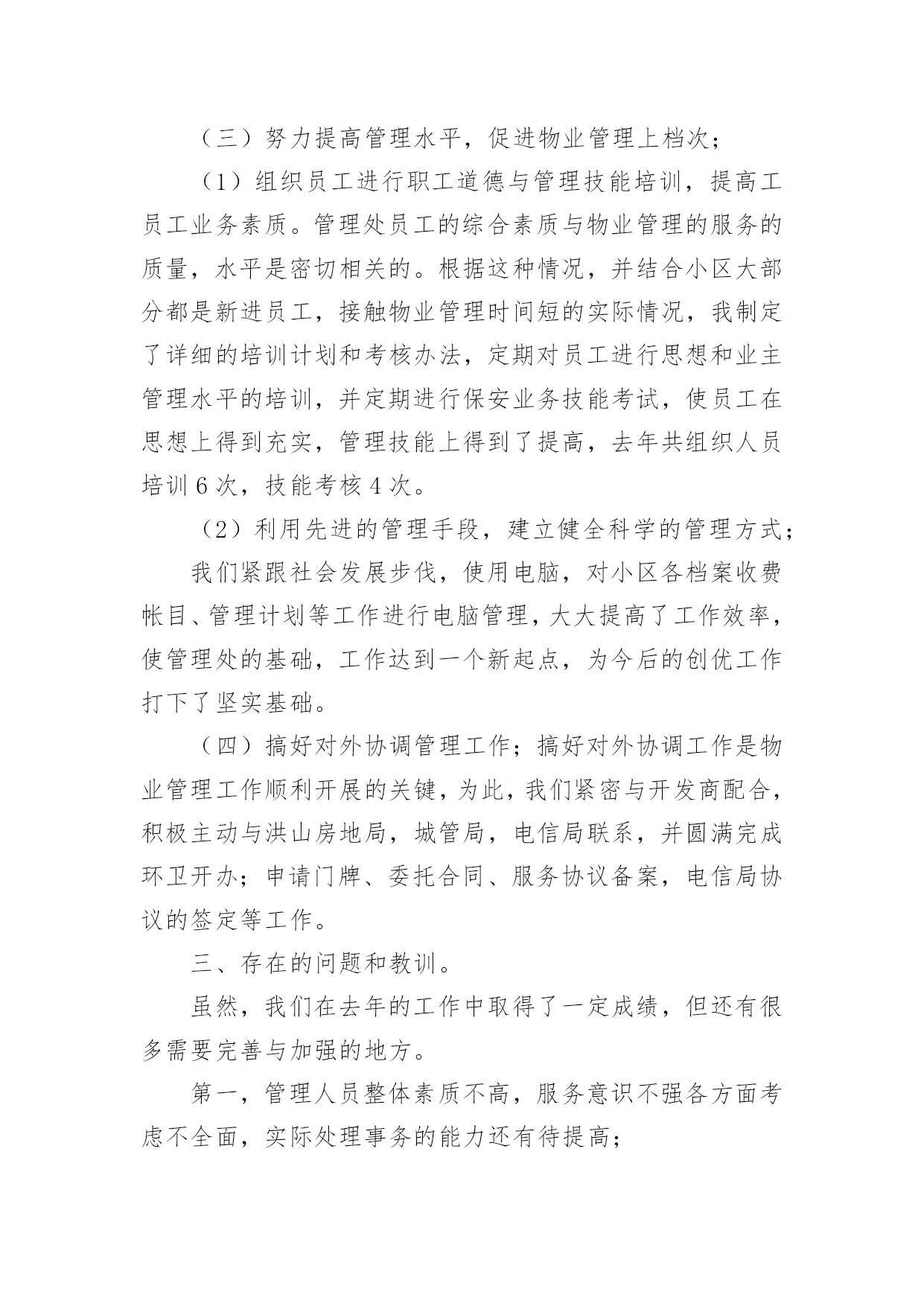 （三）努力提高管理水平，促进物业管理上档次；

（1）组织员工进行职工道德与管理技能培训，提高工员工业务素质。管理处员工的综合素质与物业管理的服务的质量，水平是密切相关的。根据这种情况，并结合小区大部分都是新进员工，接触物业管理时间短的实际情况，我制定了详细的培训计划和考核办法，定期对员工进行思想和业主管理水平的培训，并定期进行保安业务技能考试，使员工在思想上得到充实，管理技能上得到了提高，去年共组织人员培训 6 次，技能考核 4 次。

（2）利用先进的管理手段，建立健全科学的管理方式；

我们紧跟社会发展步伐，使用电脑，对小区各档案收费帐目、管理计划等工作进行电脑管理，大大提高了工作效率，使管理处的基础，工作达到一个新起点，为今后的创优工作打下了坚实基础。

（四）搞好对外协调管理工作；搞好对外协调工作是物业管理工作顺利开展的关键，为此，我们紧密与开发商配合，积极主动与洪山房地局，城管局，电信局联系，并圆满完成环卫开办；申请门牌、委托合同、服务协议备案，电信局协议的签定等工作。

三、存在的问题和教训。

虽然，我们在去年的工作中取得了一定成绩，但还有很多需要完善与加强的地方。

第一，管理人员整体素质不高，服务意识不强各方面考虑不全面，实际处理事务的能力还有待提高；